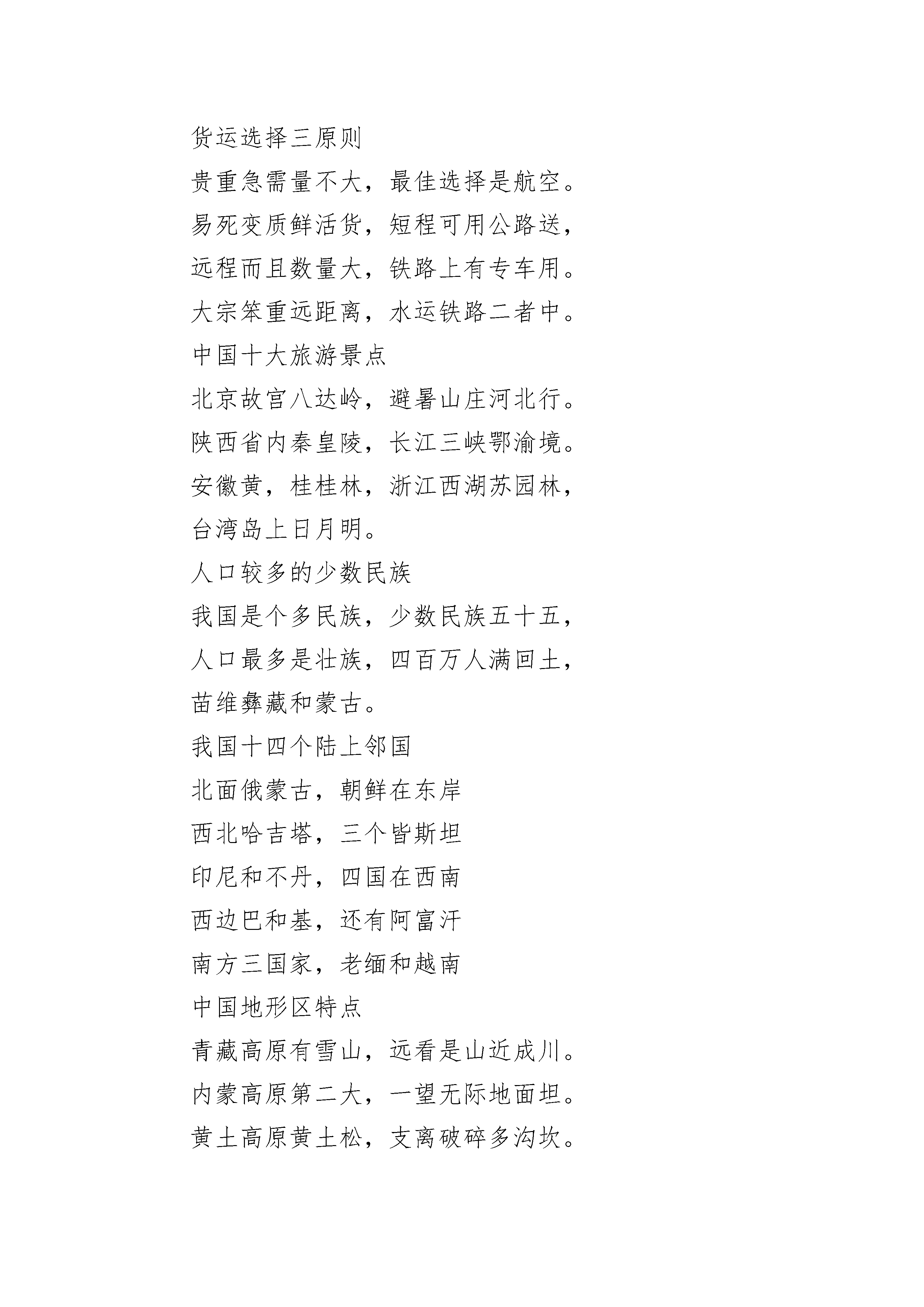 货运选择三原则

贵重急需量不大，最佳选择是航空。

易死变质鲜活货，短程可用公路送，

远程而且数量大，铁路上有专车用。

大宗笨重远距离，水运铁路二者中。

中国十大旅游景点

北京故宫八达岭，避暑山庄河北行。

陕西省内秦皇陵，长江三峡鄂渝境。

安徽黄，桂桂林，浙江西湖苏园林，

台湾岛上日月明。

人口较多的少数民族

我国是个多民族，少数民族五十五，

人口最多是壮族，四百万人满回土，

苗维彝藏和蒙古。

我国十四个陆上邻国

北面俄蒙古，朝鲜在东岸

西北哈吉塔，三个皆斯坦

印尼和不丹，四国在西南

西边巴和基，还有阿富汗

南方三国家，老缅和越南

中国地形区特点

青藏高原有雪山，远看是山近成川。

内蒙高原第二大，一望无际地面坦。

黄土高原黄土松，支离破碎多沟坎。